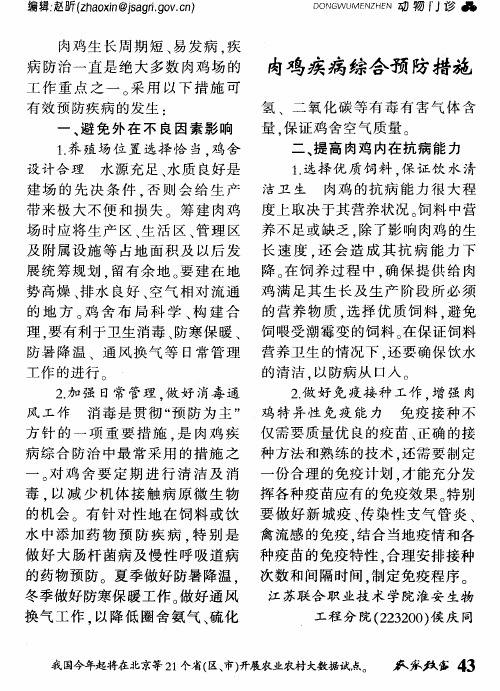 编辑:赵昕(zhaoxin@jsagri.gov.cn)

DONGWUMENZHEN 动物门诊

肉鸡疾病综合预防措施

肉鸡生长周期短、易发病，疾病防治一直是绝大多数肉鸡场的工作重点之一。采用以下措施可有效预防疾病的发生：

一、避免外在不良因素影响

1.养殖场位置选择恰当，鸡舍设计合理　水源充足、水质良好是建场的先决条件，否则会给生产带来极大不便和损失。筹建肉鸡场时应将生产区、生活区、管理区及附属设施等占地面积及以后发展统筹规划，留有余地。要建在地势高燥、排水良好、空气相对流通的地方。鸡舍布局科学、构建合理，要有利于卫生消毒、防寒保暖、防暑降温、通风换气等日常管理工作的进行。

2.加强日常管理，做好消毒通风工作　消毒是贯彻“预防为主”方针的一项重要措施，是肉鸡疾病综合防治中最常采用的措施之一。对鸡舍要定期进行清洁及消毒，以减少机体接触病原微生物的机会。有针对性地在饲料或饮水中添加药物预防疾病，特别是做好大肠杆菌病及慢性呼吸道病的药物预防。夏季做好防暑降温，冬季做好防寒保暖工作。做好通风换气工作，以降低圈舍氨气、硫化氢、二氧化碳等有毒有害气体含量，保证鸡舍空气质量。

二、提高肉鸡内在抗病能力

1.选择优质饲料，保证饮水清洁卫生　肉鸡的抗病能力很大程度上取决于其营养状况。饲料中营养不足或缺乏，除了影响肉鸡的生长速度，还会造成其抗病能力下降。在饲养过程中，确保提供给肉鸡满足其生长及生产阶段所必须的营养物质，选择优质饲料，避免饲喂受潮霉变的饲料。在保证饲料营养卫生的情况下，还要确保饮水的清洁，以防病从口入。

2.做好免疫接种工作，增强肉鸡特异性免疫能力　免疫接种不仅需要质量优良的疫苗、正确的接种方法和熟练的技术，还需要制定一份合理的免疫计划，才能充分发挥各种疫苗应有的免疫效果。特别要做好新城疫、传染性支气管炎、禽流感的免疫，结合当地疫情和各种疫苗的免疫特性，合理安排接种次数和间隔时间，制定免疫程序。

江苏联合职业技术学院淮安生物工程分院(223200)侯庆同

我国今年起将在北京等21个省(区、市)开展农业农村大数据试点。　农家致富 43